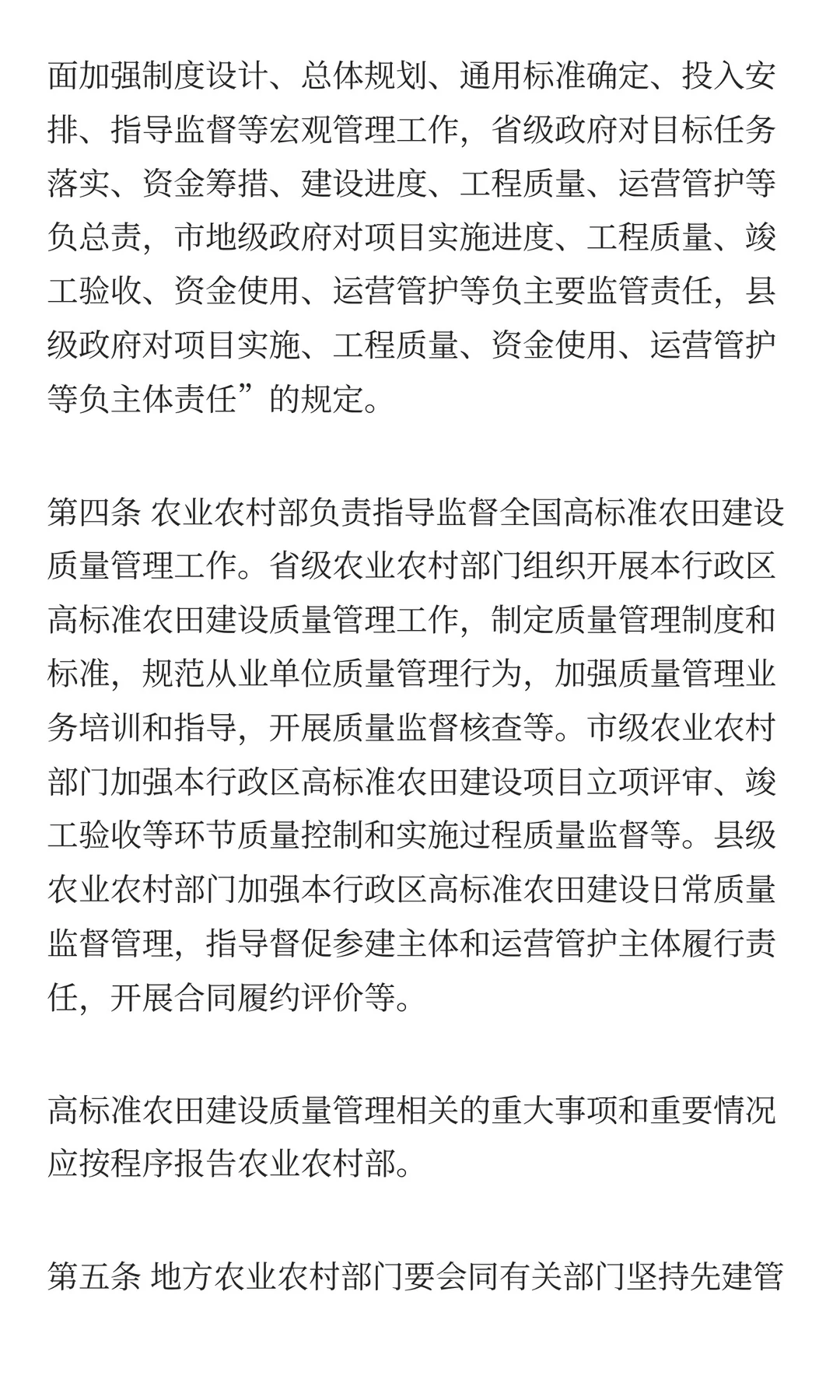 面加强制度设计、总体规划、通用标准确定、投入安排、指导监督等宏观管理工作，省级政府对目标任务落实、资金筹措、建设进度、工程质量、运营管护等负总责，市地级政府对项目实施进度、工程质量、竣工验收、资金使用、运营管护等负主要监管责任，县级政府对项目实施、工程质量、资金使用、运营管护等负主体责任”的规定。

第四条 农业农村部负责指导监督全国高标准农田建设质量管理工作。省级农业农村部门组织开展本行政区高标准农田建设质量管理工作，制定质量管理制度和标准，规范从业单位质量管理行为，加强质量管理业务培训和指导，开展质量监督核查等。市级农业农村部门加强本行政区高标准农田建设项目立项评审、竣工验收等环节质量控制和实施过程质量监督等。县级农业农村部门加强本行政区高标准农田建设日常质量监督管理，指导督促参建主体和运营管护主体履行责任，开展合同履约评价等。

高标准农田建设质量管理相关的重大事项和重要情况应按程序报告农业农村部。

第五条 地方农业农村部门要会同有关部门坚持先建管